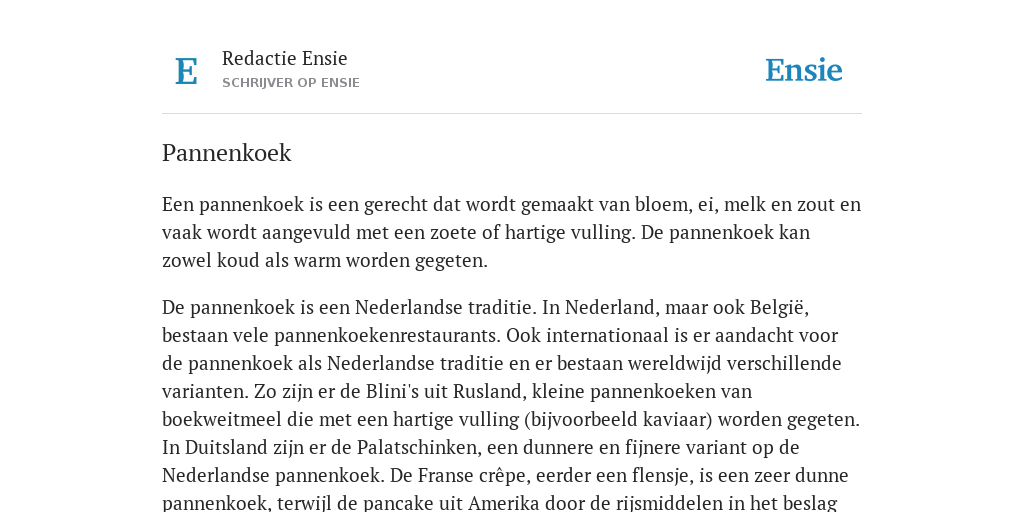 E

Redactie Ensie
SCHRIJVER OP ENSIE

Ensie

Pannenkoek

Een pannenkoek is een gerecht dat wordt gemaakt van bloem, ei, melk en zout en vaak wordt aangevuld met een zoete of hartige vulling. De pannenkoek kan zowel koud als warm worden gegeten.

De pannenkoek is een Nederlandse traditie. In Nederland, maar ook België, bestaan vele pannenkoekenrestaurants. Ook internationaal is er aandacht voor de pannenkoek als Nederlandse traditie en er bestaan wereldwijd verschillende varianten. Zo zijn er de Blini's uit Rusland, kleine pannenkoeken van boekweitmeel die met een hartige vulling (bijvoorbeeld kaviaar) worden gegeten. In Duitsland zijn er de Palatschinken, een dunnere en fijnere variant op de Nederlandse pannenkoek. De Franse crêpe, eerder een flensje, is een zeer dunne pannenkoek, terwijl de pancake uit Amerika door de rijsmiddelen in het beslag